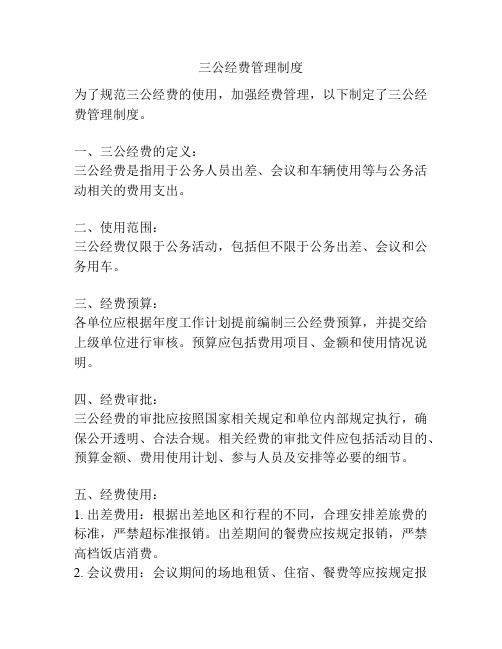 三公经费管理制度

为了规范三公经费的使用，加强经费管理，以下制定了三公经费管理制度。

一、三公经费的定义：
三公经费是指用于公务人员出差、会议和车辆使用等与公务活动相关的费用支出。

二、使用范围：
三公经费仅限于公务活动，包括但不限于公务出差、会议和公务用车。

三、经费预算：
各单位应根据年度工作计划提前编制三公经费预算，并提交给上级单位进行审核。预算应包括费用项目、金额和使用情况说明。

四、经费审批：
三公经费的审批应按照国家相关规定和单位内部规定执行，确保公开透明、合法合规。相关经费的审批文件应包括活动目的、预算金额、费用使用计划、参与人员及安排等必要的细节。

五、经费使用：
1. 出差费用：根据出差地区和行程的不同，合理安排差旅费的标准，严禁超标准报销。出差期间的餐费应按规定报销，严禁高档饭店消费。
2. 会议费用：会议期间的场地租赁、住宿、餐费等应按规定报